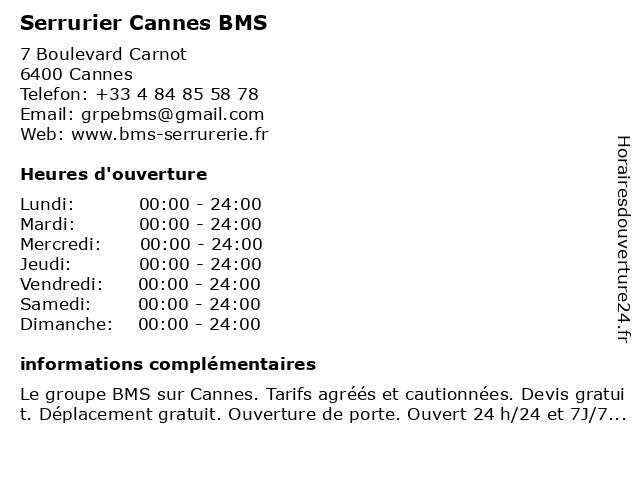 Serrurier Cannes BMS

7 Boulevard Carnot
6400 Cannes
Telefon: +33 4 84 85 58 78
Email: grpebms@gmail.com
Web: www.bms-serrurerie.fr

Heures d'ouverture

| Lundi: | 00:00 - 24:00 |
|---|---|
| Mardi: | 00:00 - 24:00 |
| Mercredi: | 00:00 - 24:00 |
| Jeudi: | 00:00 - 24:00 |
| Vendredi: | 00:00 - 24:00 |
| Samedi: | 00:00 - 24:00 |
| Dimanche: | 00:00 - 24:00 |

informations complémentaires

Le groupe BMS sur Cannes. Tarifs agréés et cautionnées. Devis gratuit. Déplacement gratuit. Ouverture de porte. Ouvert 24 h/24 et 7J/7...

Horairesdouverture24.fr